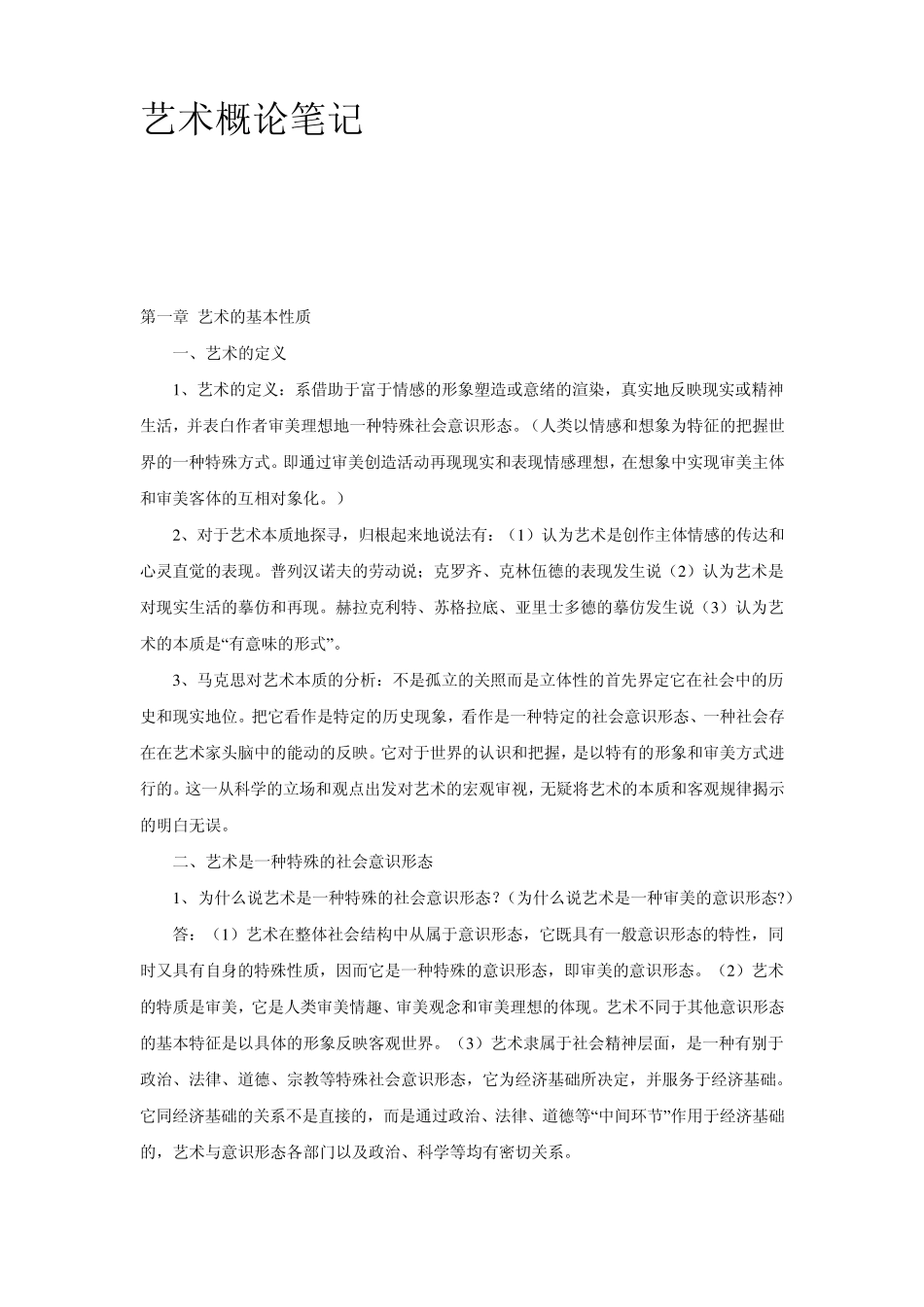 艺术概论笔记

第一章 艺术的基本性质

一、艺术的定义

1、艺术的定义：系借助于富于情感的形象塑造或意绪的渲染，真实地反映现实或精神生活，并表白作者审美理想地一种特殊社会意识形态。（人类以情感和想象为特征的把握世界的一种特殊方式。即通过审美创造活动再现现实和表现情感理想，在想象中实现审美主体和审美客体的互相对象化。）

2、对于艺术本质地探寻，归根起来地说法有：（1）认为艺术是创作主体情感的传达和心灵直觉的表现。普列汉诺夫的劳动说；克罗齐、克林伍德的表现发生说（2）认为艺术是对现实生活的摹仿和再现。赫拉克利特、苏格拉底、亚里士多德的摹仿发生说（3）认为艺术的本质是“有意味的形式”。

3、马克思对艺术本质的分析：不是孤立的关照而是立体性的首先界定它在社会中的历史和现实地位。把它看作是特定的历史现象，看作是一种特定的社会意识形态、一种社会存在在艺术家头脑中的能动的反映。它对于世界的认识和把握，是以特有的形象和审美方式进行的。这一从科学的立场和观点出发对艺术的宏观审视，无疑将艺术的本质和客观规律揭示的明白无误。

二、艺术是一种特殊的社会意识形态

1、为什么说艺术是一种特殊的社会意识形态？（为什么说艺术是一种审美的意识形态?）

答：（1）艺术在整体社会结构中从属于意识形态，它既具有一般意识形态的特性，同时又具有自身的特殊性质，因而它是一种特殊的意识形态，即审美的意识形态。（2）艺术的特质是审美，它是人类审美情趣、审美观念和审美理想的体现。艺术不同于其他意识形态的基本特征是以具体的形象反映客观世界。（3）艺术隶属于社会精神层面，是一种有别于政治、法律、道德、宗教等特殊社会意识形态，它为经济基础所决定，并服务于经济基础。它同经济基础的关系不是直接的，而是通过政治、法律、道德等“中间环节”作用于经济基础的，艺术与意识形态各部门以及政治、科学等均有密切关系。